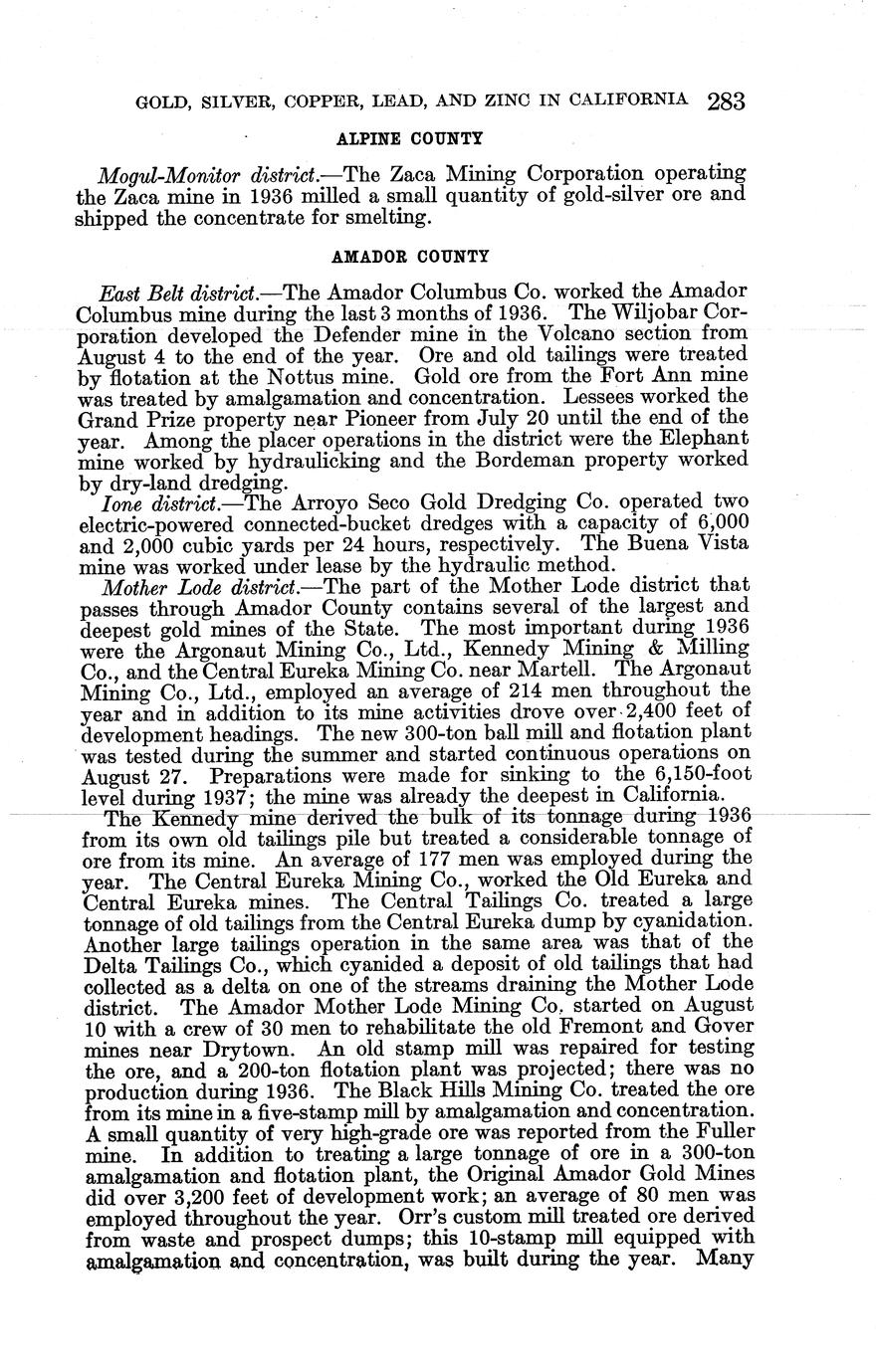 GOLD, SILVER, COPPER, LEAD, AND ZINC IN CALIFORNIA 283

ALPINE COUNTY

Mogul-Monitor district.—The Zaca Mining Corporation operating the Zaca mine in 1936 milled a small quantity of gold-silver ore and shipped the concentrate for smelting.

AMADOR COUNTY

East Belt district.—The Amador Columbus Co. worked the Amador Columbus mine during the last 3 months of 1936. The Wiljobar Corporation developed the Defender mine in the Volcano section from August 4 to the end of the year. Ore and old tailings were treated by flotation at the Nottus mine. Gold ore from the Fort Ann mine was treated by amalgamation and concentration. Lessees worked the Grand Prize property near Pioneer from July 20 until the end of the year. Among the placer operations in the district were the Elephant mine worked by hydraulicking and the Bordeman property worked by dry-land dredging.

Ione district.—The Arroyo Seco Gold Dredging Co. operated two electric-powered connected-bucket dredges with a capacity of 6,000 and 2,000 cubic yards per 24 hours, respectively. The Buena Vista mine was worked under lease by the hydraulic method.

Mother Lode district.—The part of the Mother Lode district that passes through Amador County contains several of the largest and deepest gold mines of the State. The most important during 1936 were the Argonaut Mining Co., Ltd., Kennedy Mining & Milling Co., and the Central Eureka Mining Co. near Martell. The Argonaut Mining Co., Ltd., employed an average of 214 men throughout the year and in addition to its mine activities drove over 2,400 feet of development headings. The new 300-ton ball mill and flotation plant was tested during the summer and started continuous operations on August 27. Preparations were made for sinking to the 6,150-foot level during 1937; the mine was already the deepest in California.

The Kennedy mine derived the bulk of its tonnage during 1936 from its own old tailings pile but treated a considerable tonnage of ore from its mine. An average of 177 men was employed during the year. The Central Eureka Mining Co., worked the Old Eureka and Central Eureka mines. The Central Tailings Co. treated a large tonnage of old tailings from the Central Eureka dump by cyanidation. Another large tailings operation in the same area was that of the Delta Tailings Co., which cyanided a deposit of old tailings that had collected as a delta on one of the streams draining the Mother Lode district. The Amador Mother Lode Mining Co. started on August 10 with a crew of 30 men to rehabilitate the old Fremont and Gover mines near Drytown. An old stamp mill was repaired for testing the ore, and a 200-ton flotation plant was projected; there was no production during 1936. The Black Hills Mining Co. treated the ore from its mine in a five-stamp mill by amalgamation and concentration. A small quantity of very high-grade ore was reported from the Fuller mine. In addition to treating a large tonnage of ore in a 300-ton amalgamation and flotation plant, the Original Amador Gold Mines did over 3,200 feet of development work; an average of 80 men was employed throughout the year. Orr's custom mill treated ore derived from waste and prospect dumps; this 10-stamp mill equipped with amalgamation and concentration, was built during the year. Many